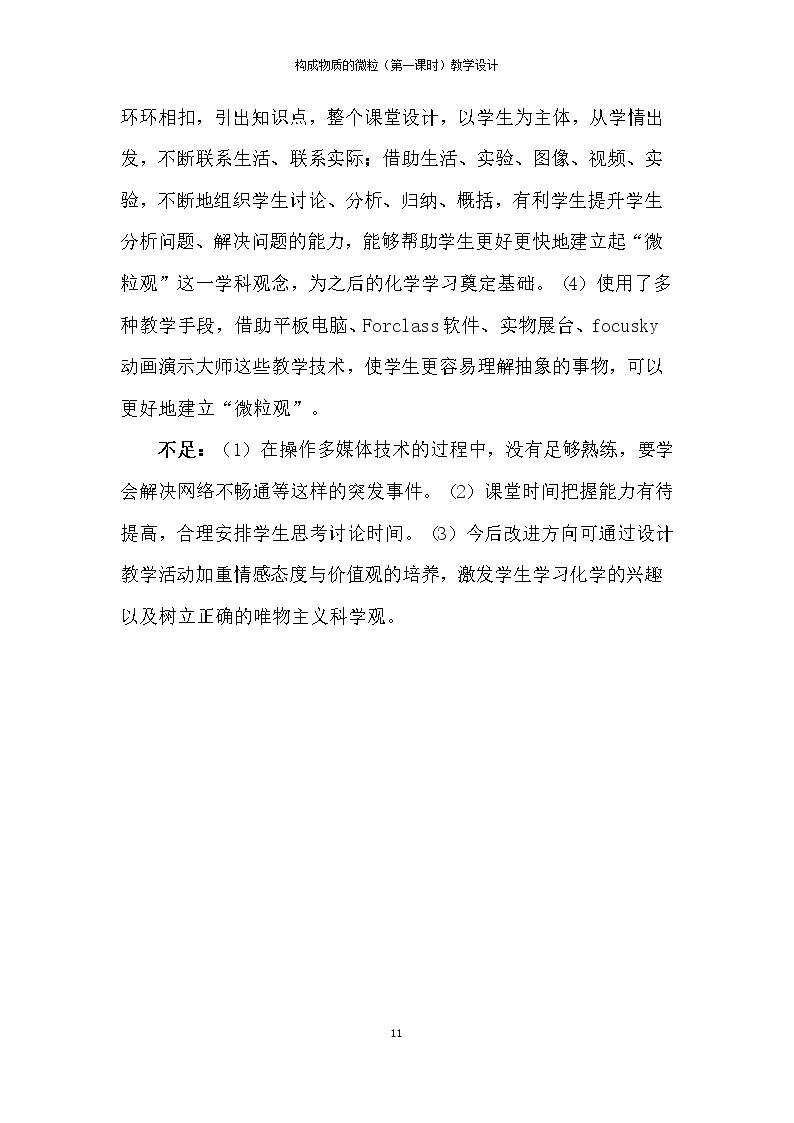 构成物质的微粒（第一课时）教学设计

环环相扣，引出知识点，整个课堂设计，以学生为主体，从学情出发，不断联系生活、联系实际；借助生活、实验、图像、视频、实验，不断地组织学生讨论、分析、归纳、概括，有利学生提升学生分析问题、解决问题的能力，能够帮助学生更好更快地建立起“微粒观”这一学科观念，为之后的化学学习奠定基础。⑷使用了多种教学手段，借助平板电脑、Forclass软件、实物展台、focusky动画演示大师这些教学技术，使学生更容易理解抽象的事物，可以更好地建立“微粒观”。

不足：（1）在操作多媒体技术的过程中，没有足够熟练，要学会解决网络不畅通等这样的突发事件。⑵课堂时间把握能力有待提高，合理安排学生思考讨论时间。⑶今后改进方向可通过设计教学活动加重情感态度与价值观的培养，激发学生学习化学的兴趣以及树立正确的唯物主义科学观。

11